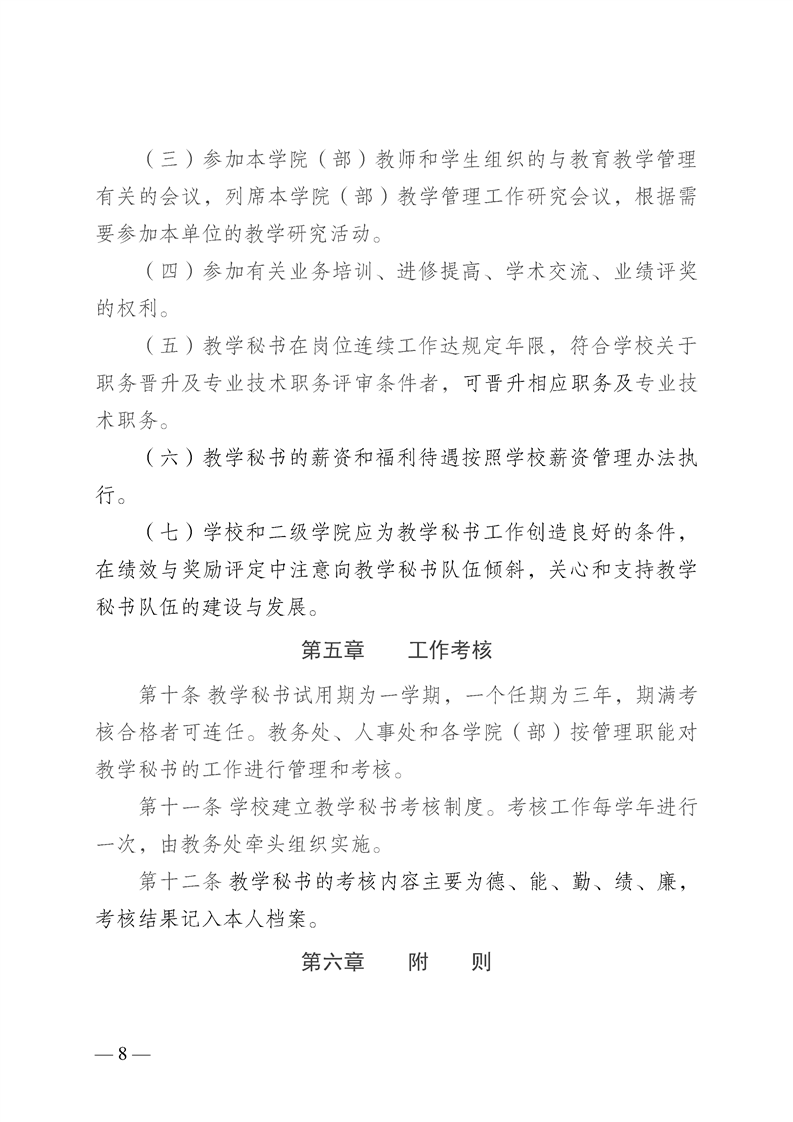 （三）参加本学院（部）教师和学生组织的与教育教学管理有关的会议，列席本学院（部）教学管理工作研究会议，根据需要参加本单位的教学研究活动。

（四）参加有关业务培训、进修提高、学术交流、业绩评奖的权利。

（五）教学秘书在岗位连续工作达规定年限，符合学校关于职务晋升及专业技术职务评审条件者，可晋升相应职务及专业技术职务。

（六）教学秘书的薪资和福利待遇按照学校薪资管理办法执行。

（七）学校和二级学院应为教学秘书工作创造良好的条件，在绩效与奖励评定中注意向教学秘书队伍倾斜，关心和支持教学秘书队伍的建设与发展。

第五章　　工作考核

第十条 教学秘书试用期为一学期，一个任期为三年，期满考核合格者可连任。教务处、人事处和各学院（部）按管理职能对教学秘书的工作进行管理和考核。

第十一条 学校建立教学秘书考核制度。考核工作每学年进行一次，由教务处牵头组织实施。

第十二条 教学秘书的考核内容主要为德、能、勤、绩、廉，考核结果记入本人档案。

第六章　　附　　则

— 8 —